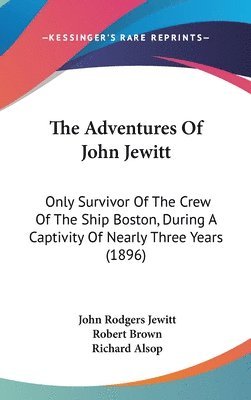 —KESSINGER'S RARE REPRINTS—

The Adventures Of John Jewitt

Only Survivor Of The Crew Of The Ship Boston, During A Captivity Of Nearly Three Years (1896)

John Rodgers Jewitt
Robert Brown
Richard Alsop